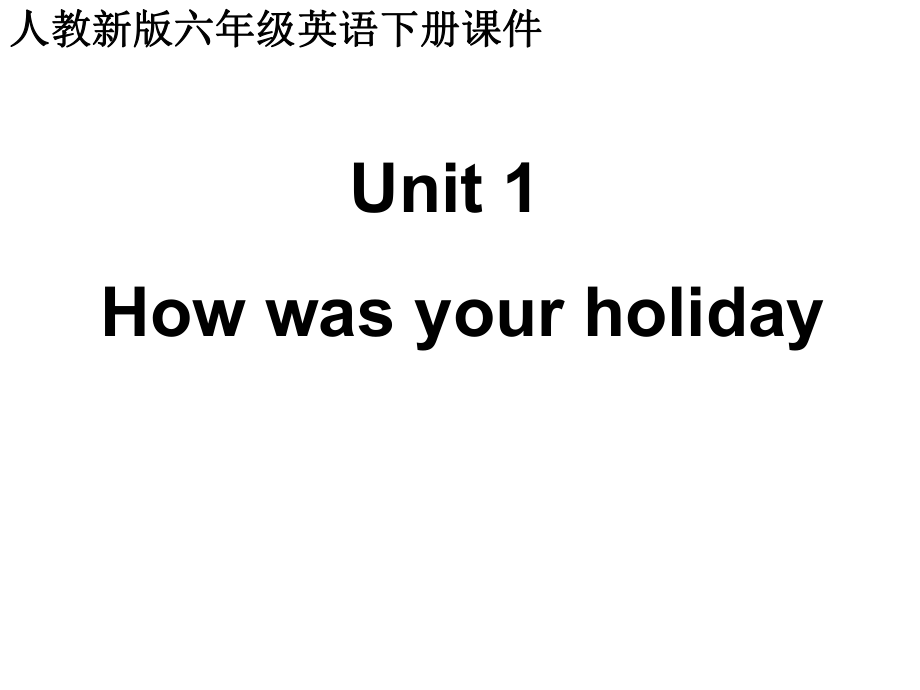 人教新版六年级英语下册课件

Unit 1

How was your holiday